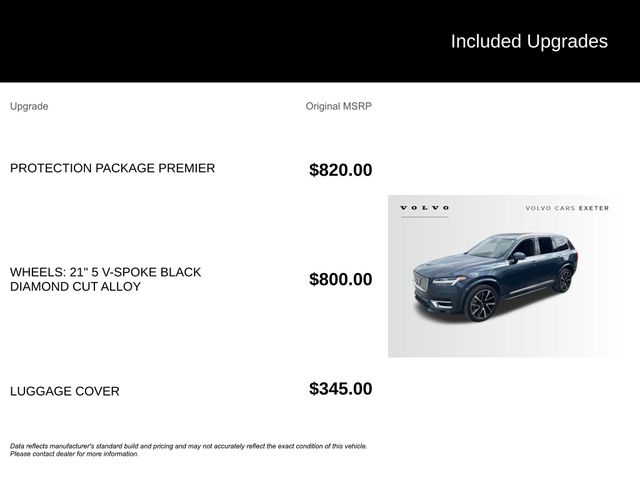 Included Upgrades

| Upgrade | Original MSRP |
|---|---|
| PROTECTION PACKAGE PREMIER | $820.00 |
| WHEELS: 21" 5 V-SPOKE BLACK DIAMOND CUT ALLOY | $800.00 |
| LUGGAGE COVER | $345.00 |

VOLVO

VOLVO CARS EXETER

Data reflects manufacturer's standard build and pricing and may not accurately reflect the exact condition of this vehicle. Please contact dealer for more information.